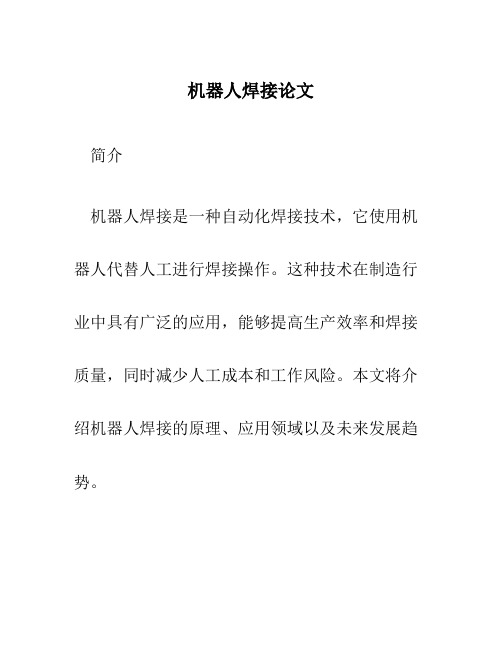 机器人焊接论文

简介

机器人焊接是一种自动化焊接技术，它使用机器人代替人工进行焊接操作。这种技术在制造行业中具有广泛的应用，能够提高生产效率和焊接质量，同时减少人工成本和工作风险。本文将介绍机器人焊接的原理、应用领域以及未来发展趋势。